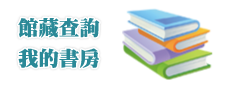 館藏查詢
我的書房